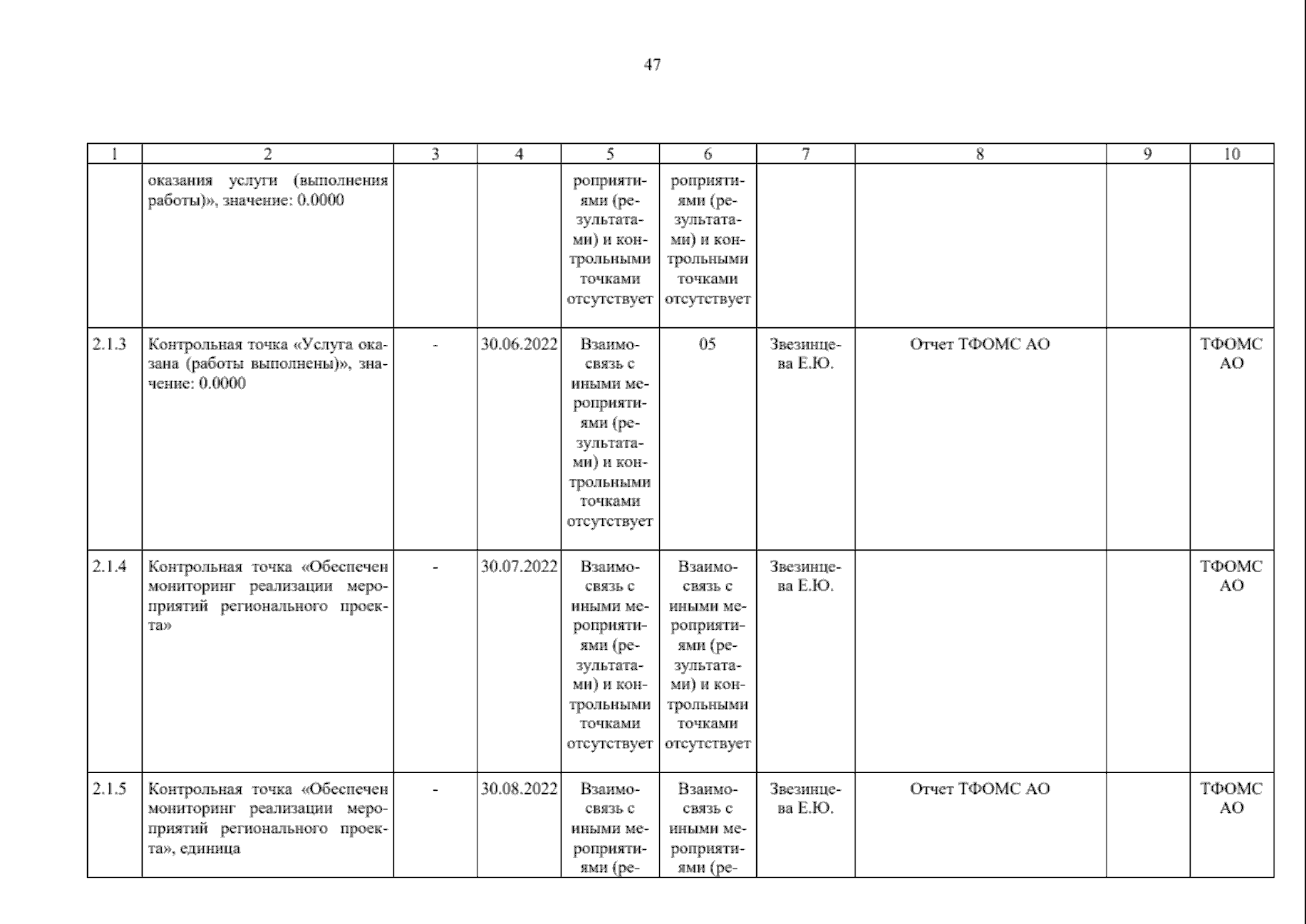 47

| 1 | 2 | 3 | 4 | 5 | 6 | 7 | 8 | 9 | 10 |
|---|---|---|---|---|---|---|---|---|---|
|  | оказания услуги (выполнения работы)», значение: 0.0000 |  |  | роприятиями (результатами) и контрольными точками отсутствует | роприятиями (результатами) и контрольными точками отсутствует |  |  |  |  |
| 2.1.3 | Контрольная точка «Услуга оказана (работы выполнены)», значение: 0.0000 | - | 30.06.2022 | Взаимосвязь с иными мероприятиями (результатами) и контрольными точками отсутствует | 05 | Звезинцева Е.Ю. | Отчет ТФОМС АО |  | ТФОМС АО |
| 2.1.4 | Контрольная точка «Обеспечен мониторинг реализации мероприятий регионального проекта» | - | 30.07.2022 | Взаимосвязь с иными мероприятиями (результатами) и контрольными точками отсутствует | Взаимосвязь с иными мероприятиями (результатами) и контрольными точками отсутствует | Звезинцева Е.Ю. |  |  | ТФОМС АО |
| 2.1.5 | Контрольная точка «Обеспечен мониторинг реализации мероприятий регионального проекта», единица | - | 30.08.2022 | Взаимосвязь с иными мероприятиями (ре- | Взаимосвязь с иными мероприятиями (ре- | Звезинцева Е.Ю. | Отчет ТФОМС АО |  | ТФОМС АО |